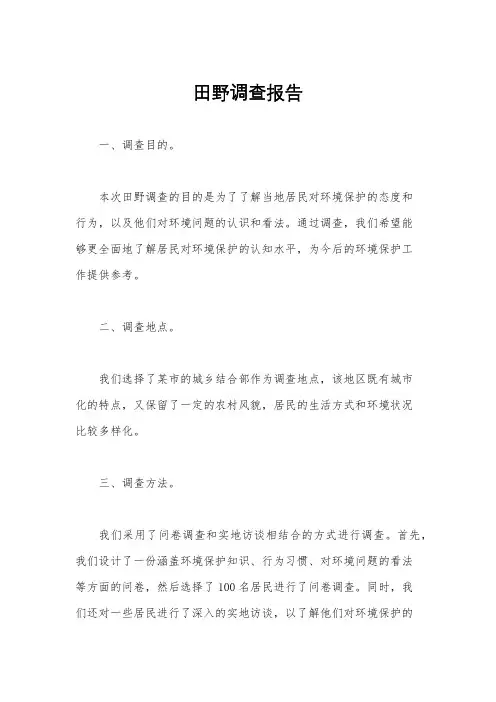 田野调查报告

一、调查目的。

本次田野调查的目的是为了了解当地居民对环境保护的态度和行为，以及他们对环境问题的认识和看法。通过调查，我们希望能够更全面地了解居民对环境保护的认知水平，为今后的环境保护工作提供参考。

二、调查地点。

我们选择了某市的城乡结合部作为调查地点，该地区既有城市化的特点，又保留了一定的农村风貌，居民的生活方式和环境状况比较多样化。

三、调查方法。

我们采用了问卷调查和实地访谈相结合的方式进行调查。首先，我们设计了一份涵盖环境保护知识、行为习惯、对环境问题的看法等方面的问卷，然后选择了100名居民进行了问卷调查。同时，我们还对一些居民进行了深入的实地访谈，以了解他们对环境保护的